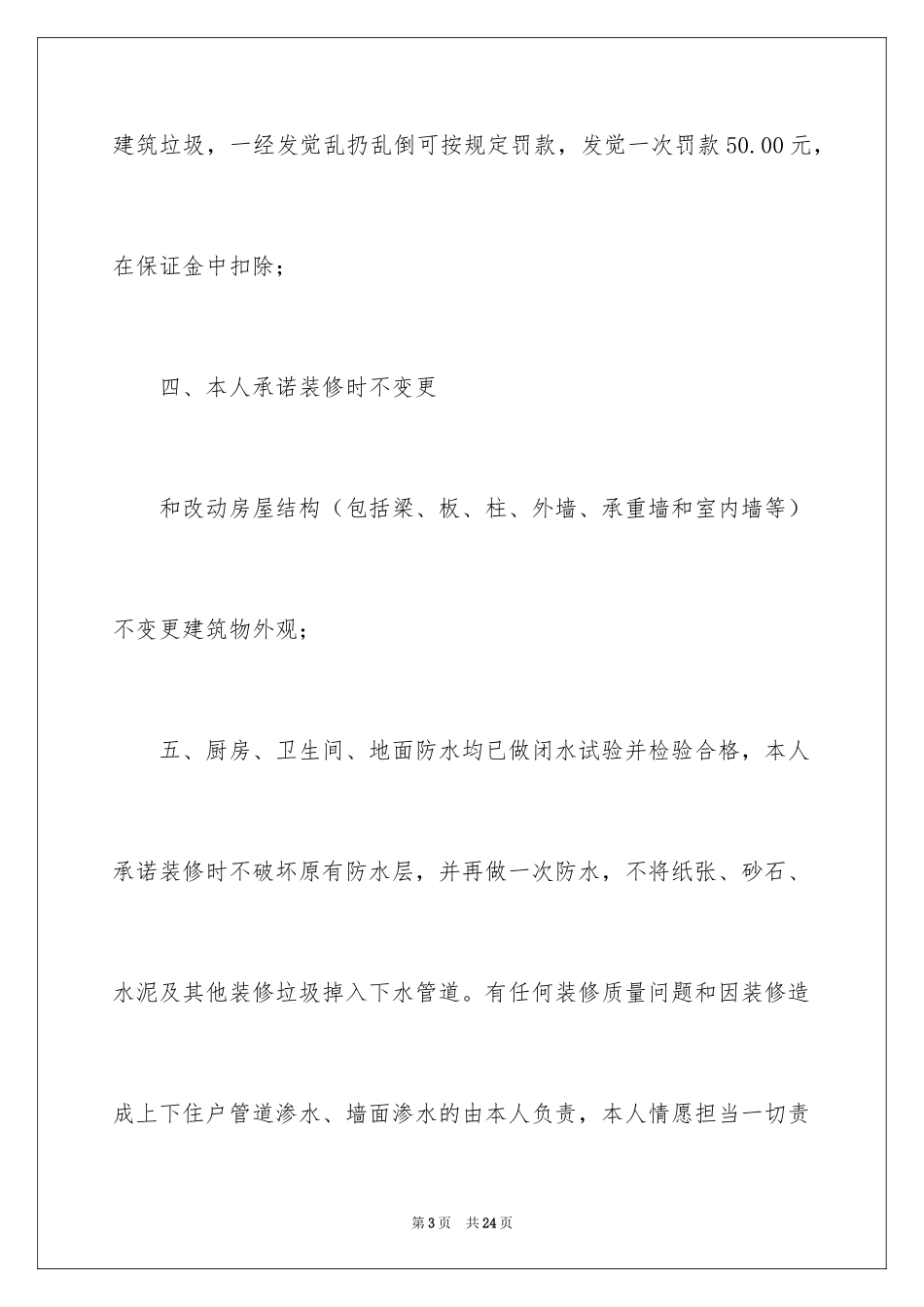 建筑垃圾，一经发觉乱扔乱倒可按规定罚款，发觉一次罚款50.00元，在保证金中扣除；

四、本人承诺装修时不变更

和改动房屋结构（包括梁、板、柱、外墙、承重墙和室内墙等）不变更建筑物外观；

五、厨房、卫生间、地面防水均已做闭水试验并检验合格，本人承诺装修时不破坏原有防水层，并再做一次防水，不将纸张、砂石、水泥及其他装修垃圾掉入下水管道。有任何装修质量问题和因装修造成上下住户管道渗水、墙面渗水的由本人负责，本人情愿担当一切责

第3页 共24页